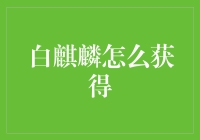 白麒麟怎么获得